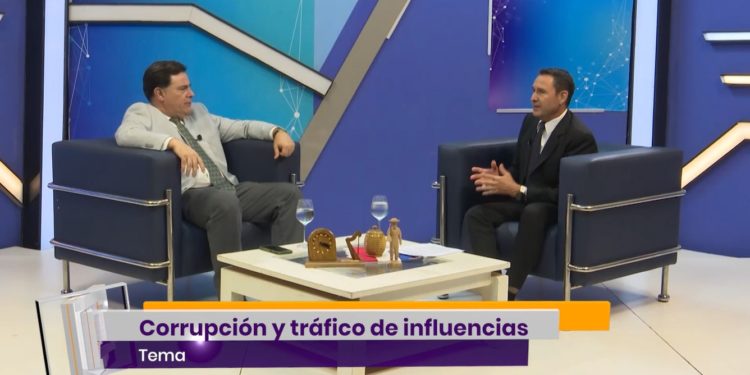 Corrupción y tráfico de influencias
Tema